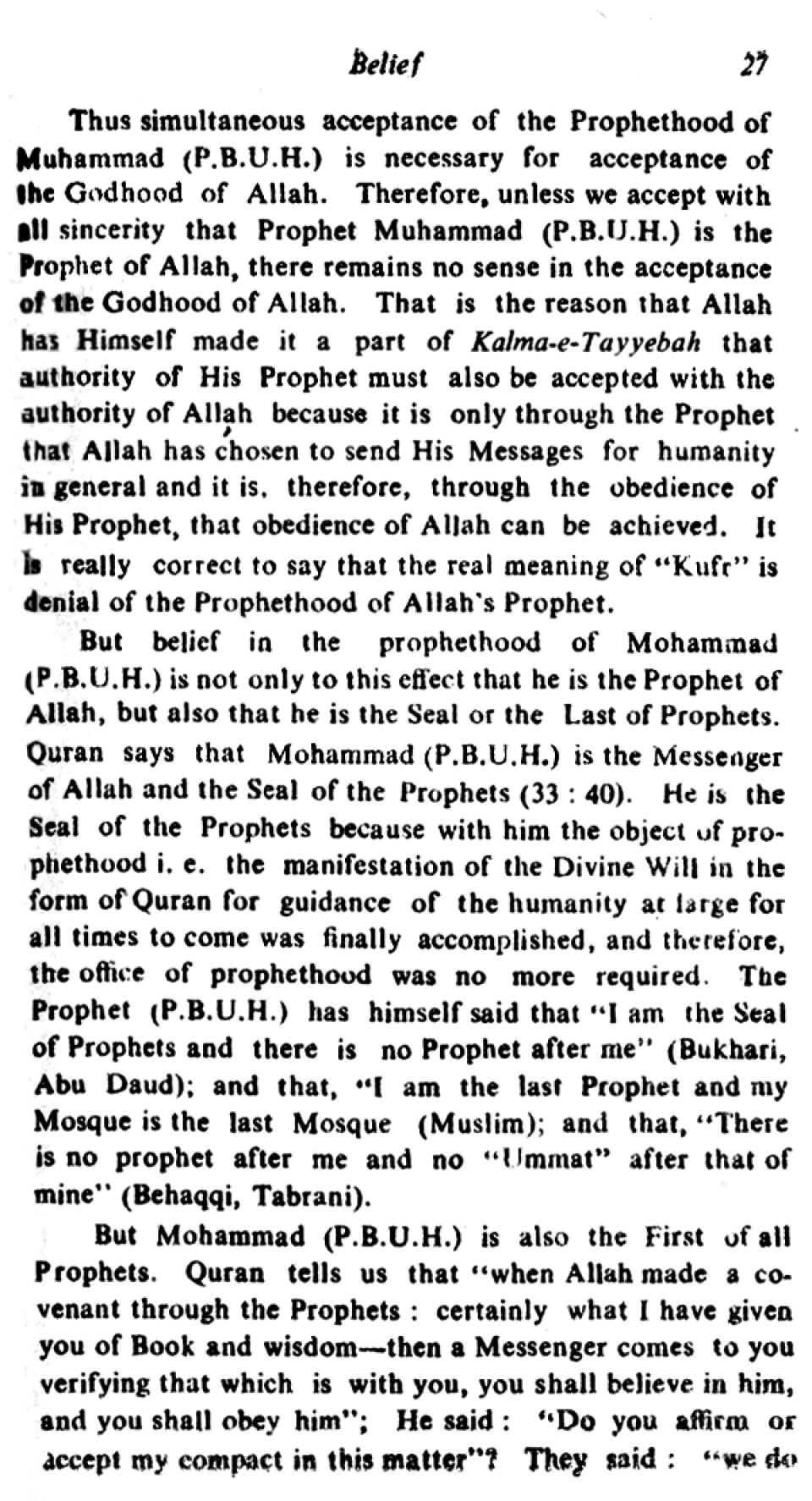 Belief 27

Thus simultaneous acceptance of the Prophethood of Muhammad (P.B.U.H.) is necessary for acceptance of the Godhood of Allah. Therefore, unless we accept with all sincerity that Prophet Muhammad (P.B.U.H.) is the Prophet of Allah, there remains no sense in the acceptance of the Godhood of Allah. That is the reason that Allah has Himself made it a part of Kalma-e-Tayyebah that authority of His Prophet must also be accepted with the authority of Allah because it is only through the Prophet that Allah has chosen to send His Messages for humanity in general and it is, therefore, through the obedience of His Prophet, that obedience of Allah can be achieved. It is really correct to say that the real meaning of "Kufr" is denial of the Prophethood of Allah's Prophet.

But belief in the prophethood of Mohammad (P.B.U.H.) is not only to this effect that he is the Prophet of Allah, but also that he is the Seal or the Last of Prophets. Quran says that Mohammad (P.B.U.H.) is the Messenger of Allah and the Seal of the Prophets (33 : 40). He is the Seal of the Prophets because with him the object of prophethood i. e. the manifestation of the Divine Will in the form of Quran for guidance of the humanity at large for all times to come was finally accomplished, and therefore, the office of prophethood was no more required. The Prophet (P.B.U.H.) has himself said that "I am the Seal of Prophets and there is no Prophet after me" (Bukhari, Abu Daud); and that, "I am the last Prophet and my Mosque is the last Mosque (Muslim); and that, "There is no prophet after me and no "Ummat" after that of mine" (Behaqqi, Tabrani).

But Mohammad (P.B.U.H.) is also the First of all Prophets. Quran tells us that "when Allah made a covenant through the Prophets : certainly what I have given you of Book and wisdom—then a Messenger comes to you verifying that which is with you, you shall believe in him, and you shall obey him"; He said : "Do you affirm or accept my compact in this matter"? They said : "we do